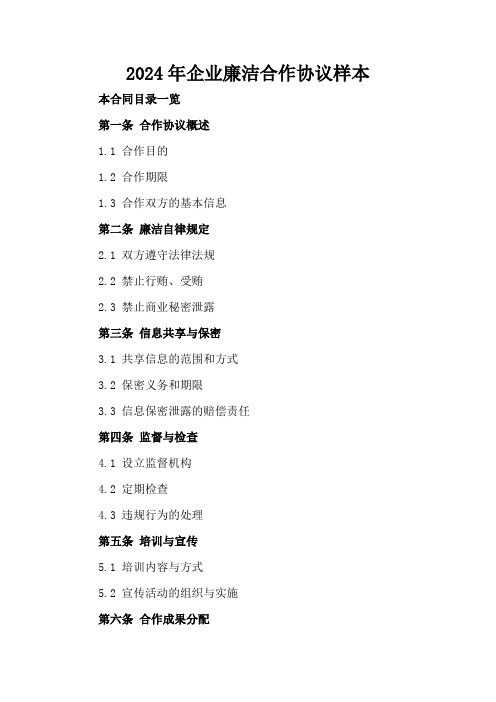 2024年企业廉洁合作协议样本

本合同目录一览

第一条 合作协议概述

1.1 合作目的

1.2 合作期限

1.3 合作双方的基本信息

第二条 廉洁自律规定

2.1 双方遵守法律法规

2.2 禁止行贿、受贿

2.3 禁止商业秘密泄露

第三条 信息共享与保密

3.1 共享信息的范围和方式

3.2 保密义务和期限

3.3 信息保密泄露的赔偿责任

第四条 监督与检查

4.1 设立监督机构

4.2 定期检查

4.3 违规行为的处理

第五条 培训与宣传

5.1 培训内容与方式

5.2 宣传活动的组织与实施

第六条 合作成果分配